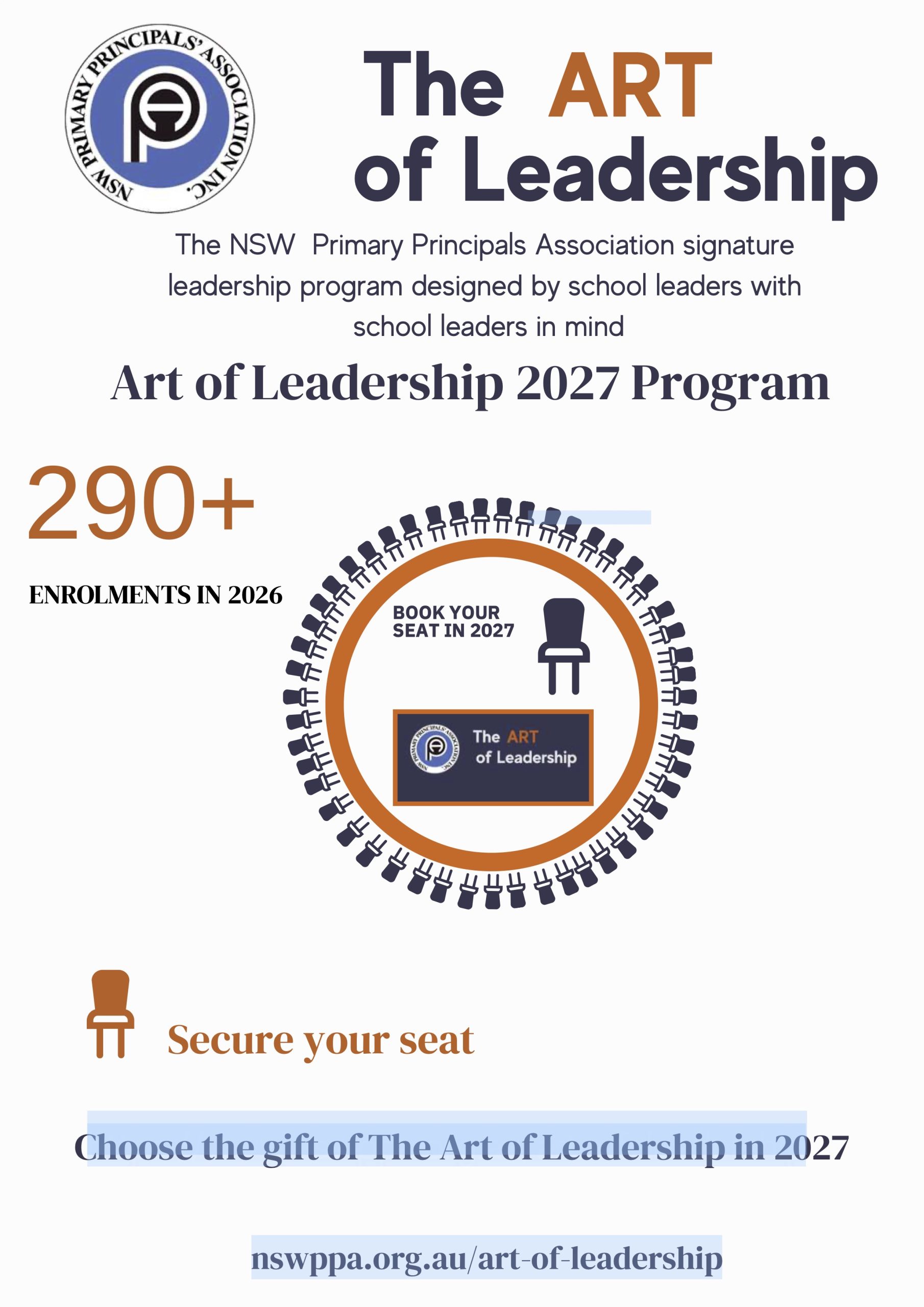 NSW PRIMARY PRINCIPALS' ASSOCIATION INC.

The ART of Leadership

The NSW Primary Principals Association signature leadership program designed by school leaders with school leaders in mind

Art of Leadership 2027 Program

290+

ENROLMENTS IN 2026

BOOK YOUR SEAT IN 2027

NSW PRIMARY PRINCIPALS' ASSOCIATION INC.

The ART of Leadership

Secure your seat

Choose the gift of The Art of Leadership in 2027

nswppa.org.au/art-of-leadership